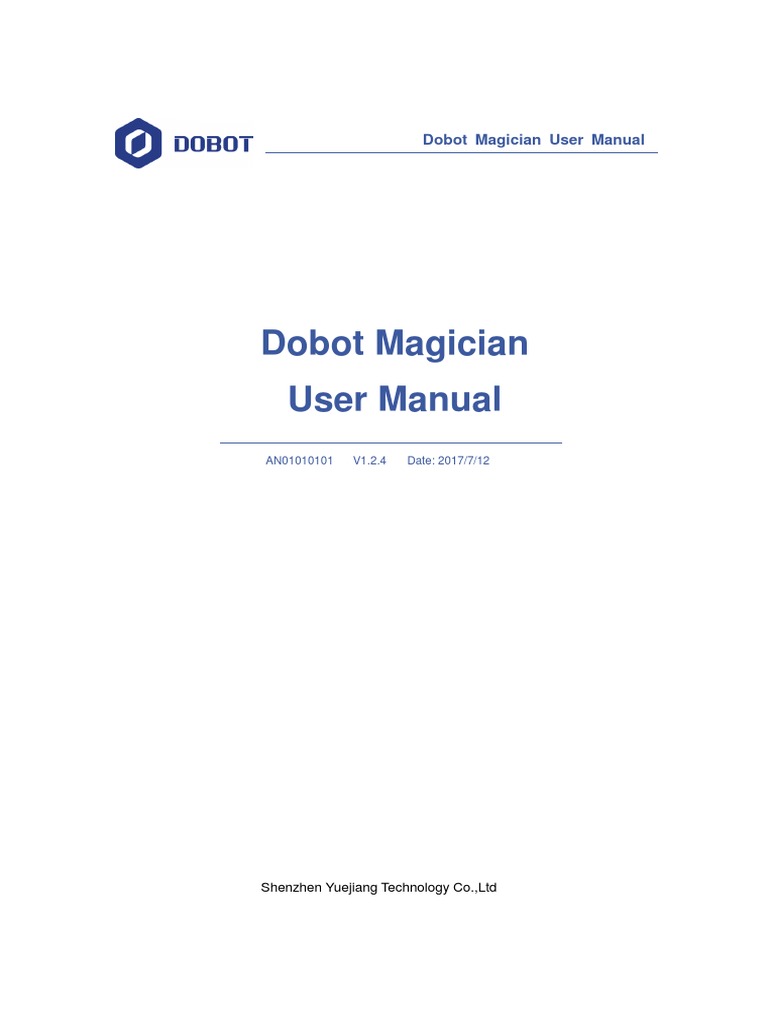 DOBOT

Dobot Magician User Manual

Dobot Magician

User Manual

AN01010101 V1.2.4 Date: 2017/7/12

Shenzhen Yuejiang Technology Co.,Ltd